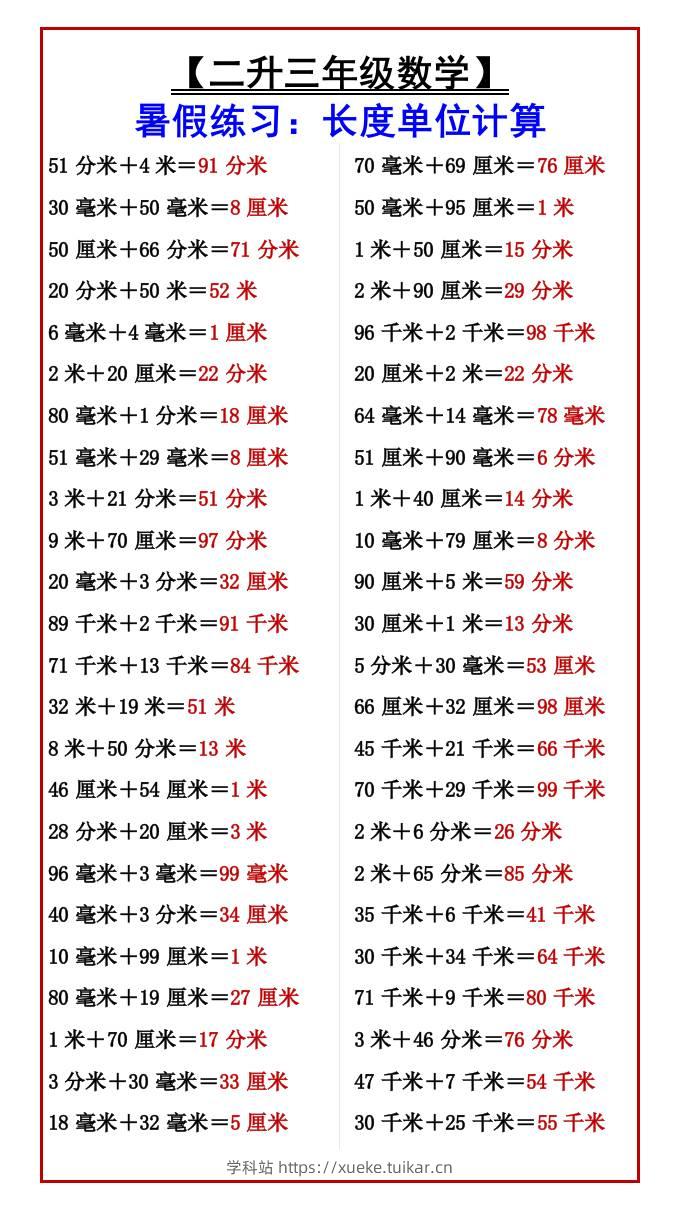 【二升三年级数学】
暑假练习：长度单位计算

51 分米＋4 米＝91 分米
30 毫米＋50 毫米＝8 厘米
50 厘米＋66 分米＝71 分米
20 分米＋50 米＝52 米
6 毫米＋4 毫米＝1 厘米
2 米＋20 厘米＝22 分米
80 毫米＋1 分米＝18 厘米
51 毫米＋29 毫米＝8 厘米
3 米＋21 分米＝51 分米
9 米＋70 厘米＝97 分米
20 毫米＋3 分米＝32 厘米
89 千米＋2 千米＝91 千米
71 千米＋13 千米＝84 千米
32 米＋19 米＝51 米
8 米＋50 分米＝13 米
46 厘米＋54 厘米＝1 米
28 分米＋20 厘米＝3 米
96 毫米＋3 毫米＝99 毫米
40 毫米＋3 分米＝34 厘米
10 毫米＋99 厘米＝1 米
80 毫米＋19 厘米＝27 厘米
1 米＋70 厘米＝17 分米
3 分米＋30 毫米＝33 厘米
18 毫米＋32 毫米＝5 厘米

70 毫米＋69 厘米＝76 厘米
50 毫米＋95 厘米＝1 米
1 米＋50 厘米＝15 分米
2 米＋90 厘米＝29 分米
96 千米＋2 千米＝98 千米
20 厘米＋2 米＝22 分米
64 毫米＋14 毫米＝78 毫米
51 厘米＋90 毫米＝6 分米
1 米＋40 厘米＝14 分米
10 毫米＋79 厘米＝8 分米
90 厘米＋5 米＝59 分米
30 厘米＋1 米＝13 分米
5 分米＋30 毫米＝53 厘米
66 厘米＋32 厘米＝98 厘米
45 千米＋21 千米＝66 千米
70 千米＋29 千米＝99 千米
2 米＋6 分米＝26 分米
2 米＋65 分米＝85 分米
35 千米＋6 千米＝41 千米
30 千米＋34 千米＝64 千米
71 千米＋9 千米＝80 千米
3 米＋46 分米＝76 分米
47 千米＋7 千米＝54 千米
30 千米＋25 千米＝55 千米

学科站 https://xueke.tuikar.cn